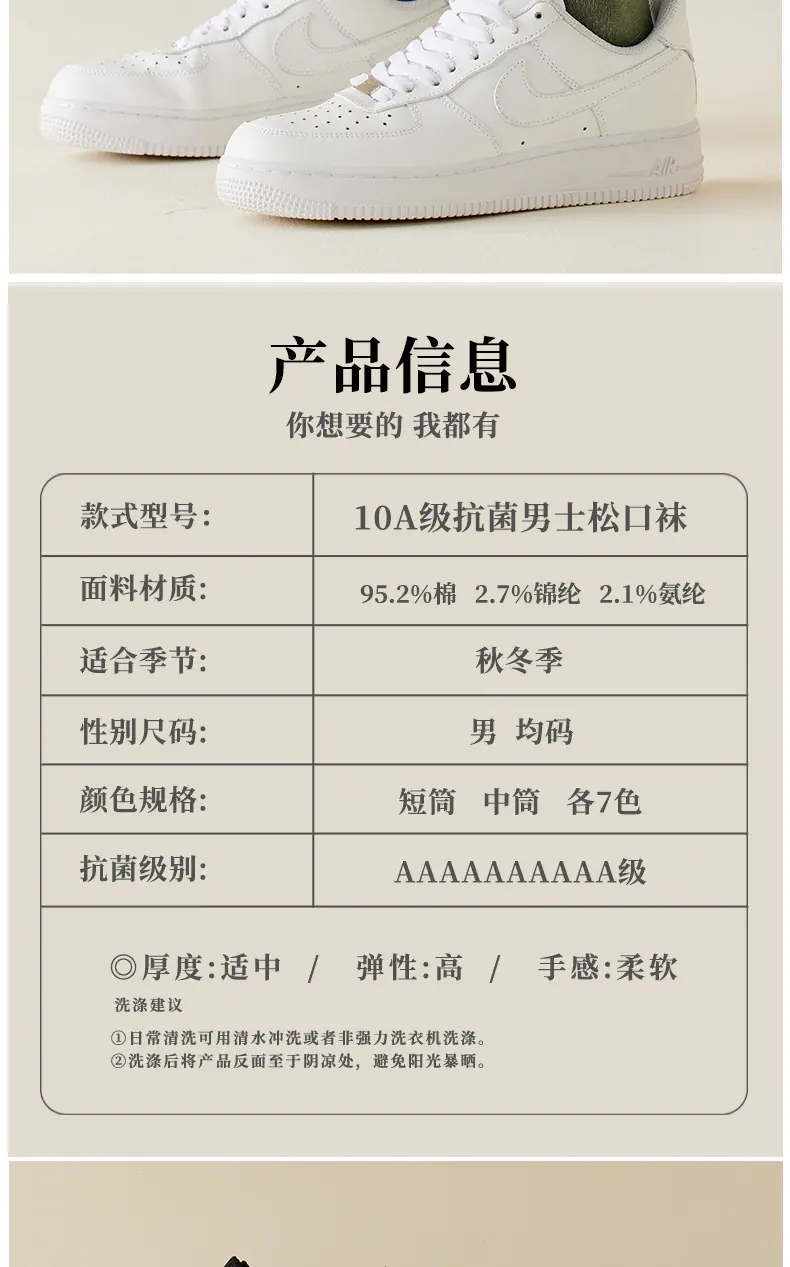 产品信息

你想要的 我都有

款式型号: 10A级抗菌男士松口袜

面料材质: 95.2%棉 2.7%锦纶 2.1%氨纶

适合季节: 秋冬季

性别尺码: 男 均码

颜色规格: 短筒 中筒 各7色

抗菌级别: AAAAAAAAAA级

◎厚度:适中 / 弹性:高 / 手感:柔软

洗涤建议

①日常清洗可用清水冲洗或者非强力洗衣机洗涤。
②洗涤后将产品反面至于阴凉处，避免阳光暴晒。